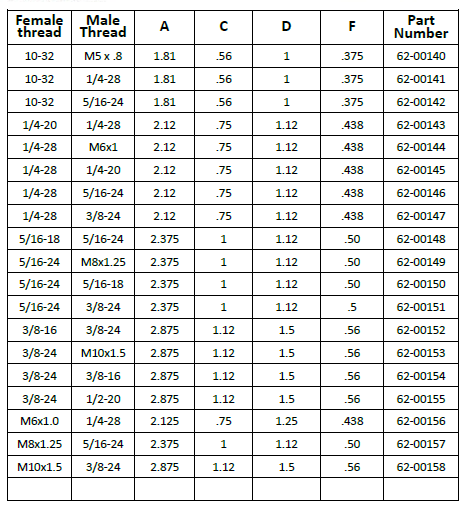 | Female thread | Male Thread | A | C | D | F | Part Number |
|---|---|---|---|---|---|---|
| 10-32 | M5 x .8 | 1.81 | .56 | 1 | .375 | 62-00140 |
| 10-32 | 1/4-28 | 1.81 | .56 | 1 | .375 | 62-00141 |
| 10-32 | 5/16-24 | 1.81 | .56 | 1 | .375 | 62-00142 |
| 1/4-20 | 1/4-28 | 2.12 | .75 | 1.12 | .438 | 62-00143 |
| 1/4-28 | M6x1 | 2.12 | .75 | 1.12 | .438 | 62-00144 |
| 1/4-28 | 1/4-20 | 2.12 | .75 | 1.12 | .438 | 62-00145 |
| 1/4-28 | 5/16-24 | 2.12 | .75 | 1.12 | .438 | 62-00146 |
| 1/4-28 | 3/8-24 | 2.12 | .75 | 1.12 | .438 | 62-00147 |
| 5/16-18 | 5/16-24 | 2.375 | 1 | 1.12 | .50 | 62-00148 |
| 5/16-24 | M8x1.25 | 2.375 | 1 | 1.12 | .50 | 62-00149 |
| 5/16-24 | 5/16-18 | 2.375 | 1 | 1.12 | .50 | 62-00150 |
| 5/16-24 | 3/8-24 | 2.375 | 1 | 1.12 | .5 | 62-00151 |
| 3/8-16 | 3/8-24 | 2.875 | 1.12 | 1.5 | .56 | 62-00152 |
| 3/8-24 | M10x1.5 | 2.875 | 1.12 | 1.5 | .56 | 62-00153 |
| 3/8-24 | 3/8-16 | 2.875 | 1.12 | 1.5 | .56 | 62-00154 |
| 3/8-24 | 1/2-20 | 2.875 | 1.12 | 1.5 | .56 | 62-00155 |
| M6x1.0 | 1/4-28 | 2.125 | .75 | 1.25 | .438 | 62-00156 |
| M8x1.25 | 5/16-24 | 2.375 | 1 | 1.12 | .50 | 62-00157 |
| M10x1.5 | 3/8-24 | 2.875 | 1.12 | 1.5 | .56 | 62-00158 |
| | | | | | | |